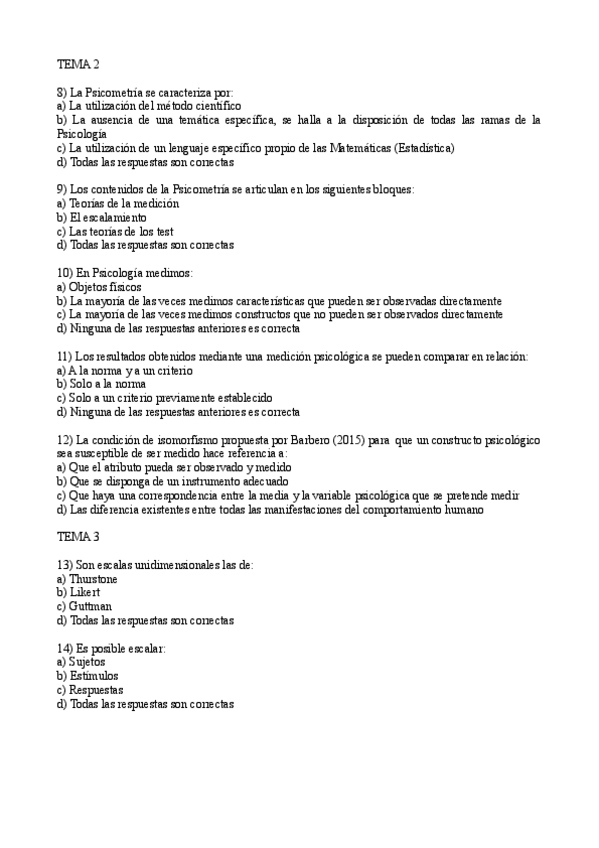 TEMA 2

8) La Psicometría se caracteriza por:
a) La utilización del método científico
b) La ausencia de una temática específica, se halla a la disposición de todas las ramas de la Psicología
c) La utilización de un lenguaje específico propio de las Matemáticas (Estadística)
d) Todas las respuestas son correctas

9) Los contenidos de la Psicometría se articulan en los siguientes bloques:
a) Teorías de la medición
b) El escalamiento
c) Las teorías de los test
d) Todas las respuestas son correctas

10) En Psicología medimos:
a) Objetos físicos
b) La mayoría de las veces medimos características que pueden ser observadas directamente
c) La mayoría de las veces medimos constructos que no pueden ser observados directamente
d) Ninguna de las respuestas anteriores es correcta

11) Los resultados obtenidos mediante una medición psicológica se pueden comparar en relación:
a) A la norma y a un criterio
b) Solo a la norma
c) Solo a un criterio previamente establecido
d) Ninguna de las respuestas anteriores es correcta

12) La condición de isomorfismo propuesta por Barbero (2015) para que un constructo psicológico sea susceptible de ser medido hace referencia a:
a) Que el atributo pueda ser observado y medido
b) Que se disponga de un instrumento adecuado
c) Que haya una correspondencia entre la media y la variable psicológica que se pretende medir
d) Las diferencia existentes entre todas las manifestaciones del comportamiento humano

TEMA 3

13) Son escalas unidimensionales las de:
a) Thurstone
b) Likert
c) Guttman
d) Todas las respuestas son correctas

14) Es posible escalar:
a) Sujetos
b) Estímulos
c) Respuestas
d) Todas las respuestas son correctas